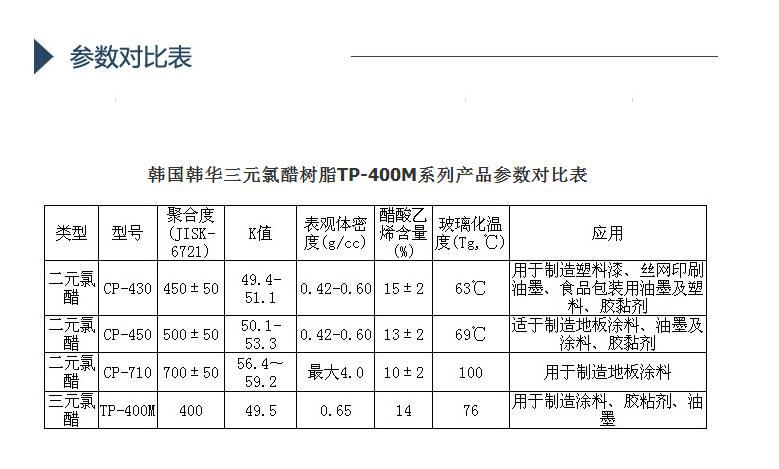 参数对比表

韩国韩华三元氯醋树脂TP-400M系列产品参数对比表

| 类型 | 型号 | 聚合度（JISK-6721） | K值 | 表观体密度(g/cc) | 醋酸乙烯含量(%) | 玻璃化温度(Tg,℃) | 应用 |
|---|---|---|---|---|---|---|---|
| 二元氯醋 | CP-430 | 450±50 | 49.4-51.1 | 0.42-0.60 | 15±2 | 63℃ | 用于制造塑料漆、丝网印刷油墨、食品包装用油墨及塑料、胶黏剂 |
| 二元氯醋 | CP-450 | 500±50 | 50.1-53.3 | 0.42-0.60 | 13±2 | 69℃ | 适于制造地板涂料、油墨及涂料、胶黏剂 |
| 二元氯醋 | CP-710 | 700±50 | 56.4~59.2 | 最大4.0 | 10±2 | 100 | 用于制造地板涂料 |
| 三元氯醋 | TP-400M | 400 | 49.5 | 0.65 | 14 | 76 | 用于制造涂料、胶粘剂、油墨 |